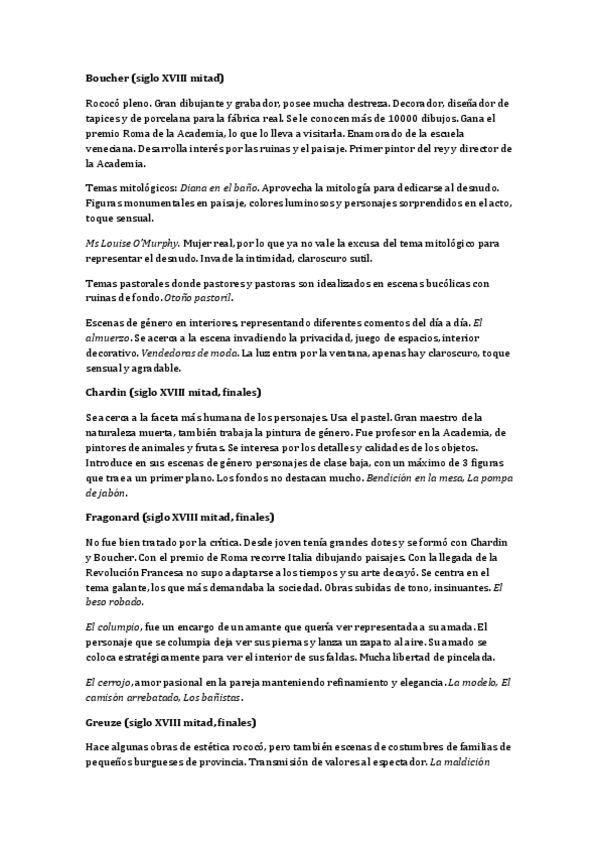 Boucher (siglo XVIII mitad)

Rococó pleno. Gran dibujante y grabador, posee mucha destreza. Decorador, diseñador de tapices y de porcelana para la fábrica real. Se le conocen más de 10000 dibujos. Gana el premio Roma de la Academia, lo que lo lleva a visitarla. Enamorado de la escuela veneciana. Desarrolla interés por las ruinas y el paisaje. Primer pintor del rey y director de la Academia.

Temas mitológicos: Diana en el baño. Aprovecha la mitología para dedicarse al desnudo. Figuras monumentales en paisaje, colores luminosos y personajes sorprendidos en el acto, toque sensual.

Ms Louise O'Murphy. Mujer real, por lo que ya no vale la excusa del tema mitológico para representar el desnudo. Invade la intimidad, claroscuro sutil.

Temas pastorales donde pastores y pastoras son idealizados en escenas bucólicas con ruinas de fondo. Otoño pastoril.

Escenas de género en interiores, representando diferentes comentos del día a día. El almuerzo. Se acerca a la escena invadiendo la privacidad, juego de espacios, interior decorativo. Vendedoras de moda. La luz entra por la ventana, apenas hay claroscuro, toque sensual y agradable.

Chardin (siglo XVIII mitad, finales)

Se acerca a la faceta más humana de los personajes. Usa el pastel. Gran maestro de la naturaleza muerta, también trabaja la pintura de género. Fue profesor en la Academia, de pintores de animales y frutas. Se interesa por los detalles y calidades de los objetos. Introduce en sus escenas de género personajes de clase baja, con un máximo de 3 figuras que trae a un primer plano. Los fondos no destacan mucho. Bendición en la mesa, La pompa de jabón.

Fragonard (siglo XVIII mitad, finales)

No fue bien tratado por la crítica. Desde joven tenía grandes dotes y se formó con Chardin y Boucher. Con el premio de Roma recorre Italia dibujando paisajes. Con la llegada de la Revolución Francesa no supo adaptarse a los tiempos y su arte decayó. Se centra en el tema galante, los que más demandaba la sociedad. Obras subidas de tono, insinuantes. El beso robado.

El columpio, fue un encargo de un amante que quería ver representada a su amada. El personaje que se columpia deja ver sus piernas y lanza un zapato al aire. Su amado se coloca estratégicamente para ver el interior de sus faldas. Mucha libertad de pincelada.

El cerrojo, amor pasional en la pareja manteniendo refinamiento y elegancia. La modelo, El camisón arrebatado, Los bañistas.

Greuze (siglo XVIII mitad, finales)

Hace algunas obras de estética rococó, pero también escenas de costumbres de familias de pequeños burgueses de provincia. Transmisión de valores al espectador. La maldición